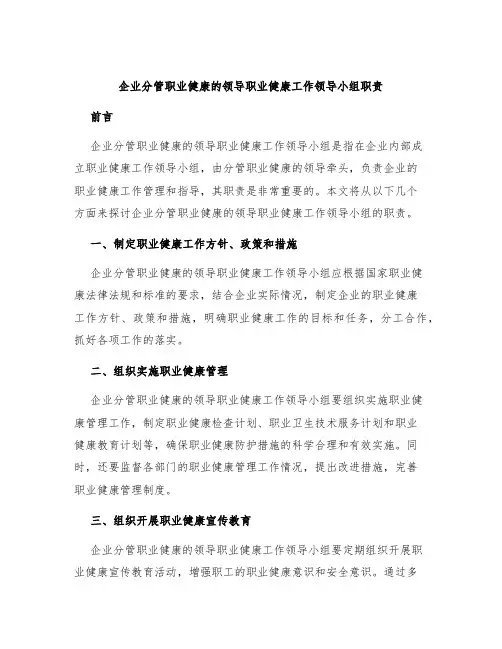 企业分管职业健康的领导职业健康工作领导小组职责

前言

企业分管职业健康的领导职业健康工作领导小组是指在企业内部成立职业健康工作领导小组，由分管职业健康的领导牵头，负责企业的职业健康工作管理和指导，其职责是非常重要的。本文将从以下几个方面来探讨企业分管职业健康的领导职业健康工作领导小组的职责。

一、制定职业健康工作方针、政策和措施

企业分管职业健康的领导职业健康工作领导小组应根据国家职业健康法律法规和标准的要求，结合企业实际情况，制定企业的职业健康工作方针、政策和措施，明确职业健康工作的目标和任务，分工合作，抓好各项工作的落实。

二、组织实施职业健康管理

企业分管职业健康的领导职业健康工作领导小组要组织实施职业健康管理工作，制定职业健康检查计划、职业卫生技术服务计划和职业健康教育计划等，确保职业健康防护措施的科学合理和有效实施。同时，还要监督各部门的职业健康管理工作情况，提出改进措施，完善职业健康管理制度。

三、组织开展职业健康宣传教育

企业分管职业健康的领导职业健康工作领导小组要定期组织开展职业健康宣传教育活动，增强职工的职业健康意识和安全意识。通过多